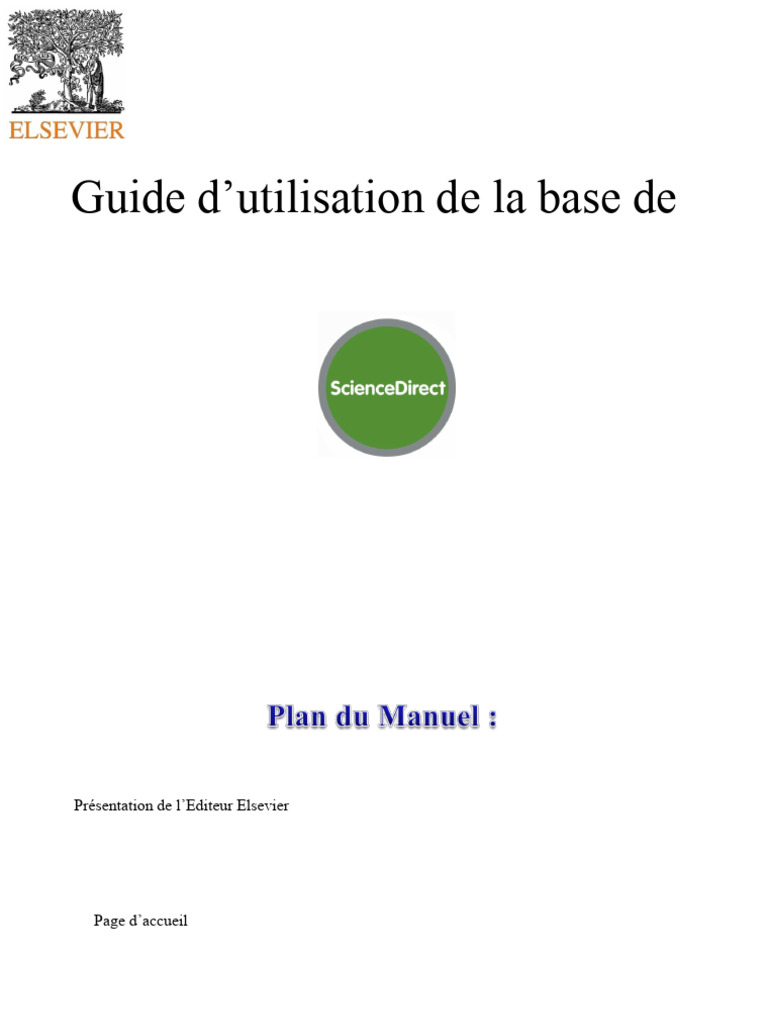 ELSEVIER

Guide d'utilisation de la base de

ScienceDirect

Plan du Manuel :

Présentation de l'Editeur Elsevier

Page d'accueil